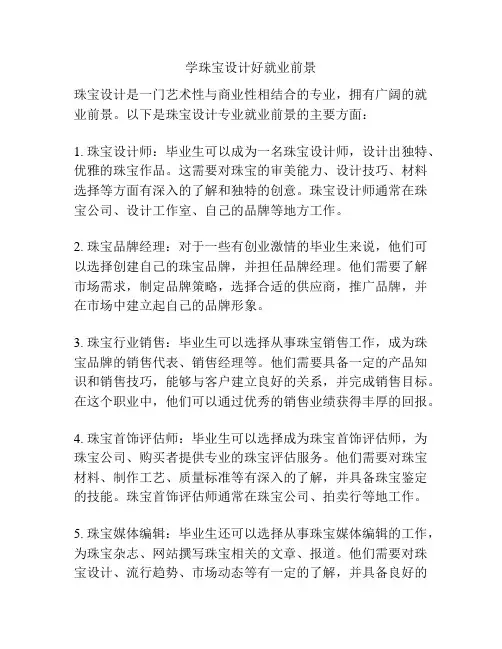 学珠宝设计好就业前景

珠宝设计是一门艺术性与商业性相结合的专业，拥有广阔的就业前景。以下是珠宝设计专业就业前景的主要方面：

1. 珠宝设计师：毕业生可以成为一名珠宝设计师，设计出独特、优雅的珠宝作品。这需要对珠宝的审美能力、设计技巧、材料选择等方面有深入的了解和独特的创意。珠宝设计师通常在珠宝公司、设计工作室、自己的品牌等地方工作。

2. 珠宝品牌经理：对于一些有创业激情的毕业生来说，他们可以选择创建自己的珠宝品牌，并担任品牌经理。他们需要了解市场需求，制定品牌策略，选择合适的供应商，推广品牌，并在市场中建立起自己的品牌形象。

3. 珠宝行业销售：毕业生可以选择从事珠宝销售工作，成为珠宝品牌的销售代表、销售经理等。他们需要具备一定的产品知识和销售技巧，能够与客户建立良好的关系，并完成销售目标。在这个职业中，他们可以通过优秀的销售业绩获得丰厚的回报。

4. 珠宝首饰评估师：毕业生可以选择成为珠宝首饰评估师，为珠宝公司、购买者提供专业的珠宝评估服务。他们需要对珠宝材料、制作工艺、质量标准等有深入的了解，并具备珠宝鉴定的技能。珠宝首饰评估师通常在珠宝公司、拍卖行等地工作。

5. 珠宝媒体编辑：毕业生还可以选择从事珠宝媒体编辑的工作，为珠宝杂志、网站撰写珠宝相关的文章、报道。他们需要对珠宝设计、流行趋势、市场动态等有一定的了解，并具备良好的